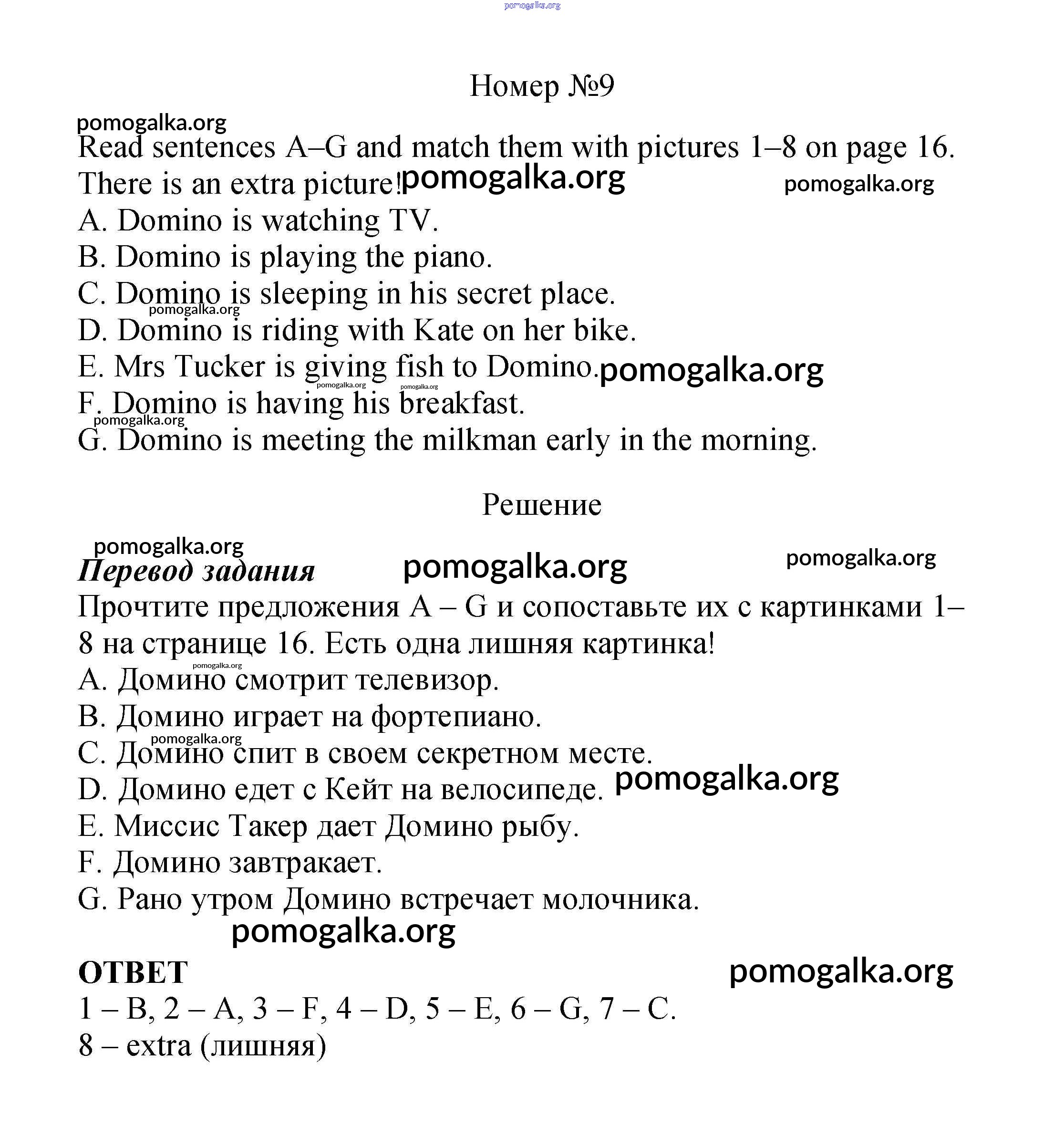 pomogalka.org

Номер №9

pomogalka.org

Read sentences A–G and match them with pictures 1–8 on page 16. There is an extra picture! pomogalka.org pomogalka.org

A. Domino is watching TV.

B. Domino is playing the piano.

C. Domino is sleeping in his secret place.

pomogalka.org

D. Domino is riding with Kate on her bike.

E. Mrs Tucker is giving fish to Domino. pomogalka.org

pomogalka.org pomogalka.org

F. Domino is having his breakfast.

pomogalka.org

G. Domino is meeting the milkman early in the morning.

Решение

pomogalka.org

Перевод задания pomogalka.org pomogalka.org

Прочтите предложения A – G и сопоставьте их с картинками 1–8 на странице 16. Есть одна лишняя картинка!

pomogalka.org

A. Домино смотрит телевизор.

B. Домино играет на фортепиано.

pomogalka.org

C. Домино спит в своем секретном месте.

D. Домино едет с Кейт на велосипеде. pomogalka.org

E. Миссис Такер дает Домино рыбу.

F. Домино завтракает.

G. Рано утром Домино встречает молочника.

pomogalka.org

ОТВЕТ pomogalka.org

1 – B, 2 – A, 3 – F, 4 – D, 5 – E, 6 – G, 7 – C.

8 – extra (лишняя)